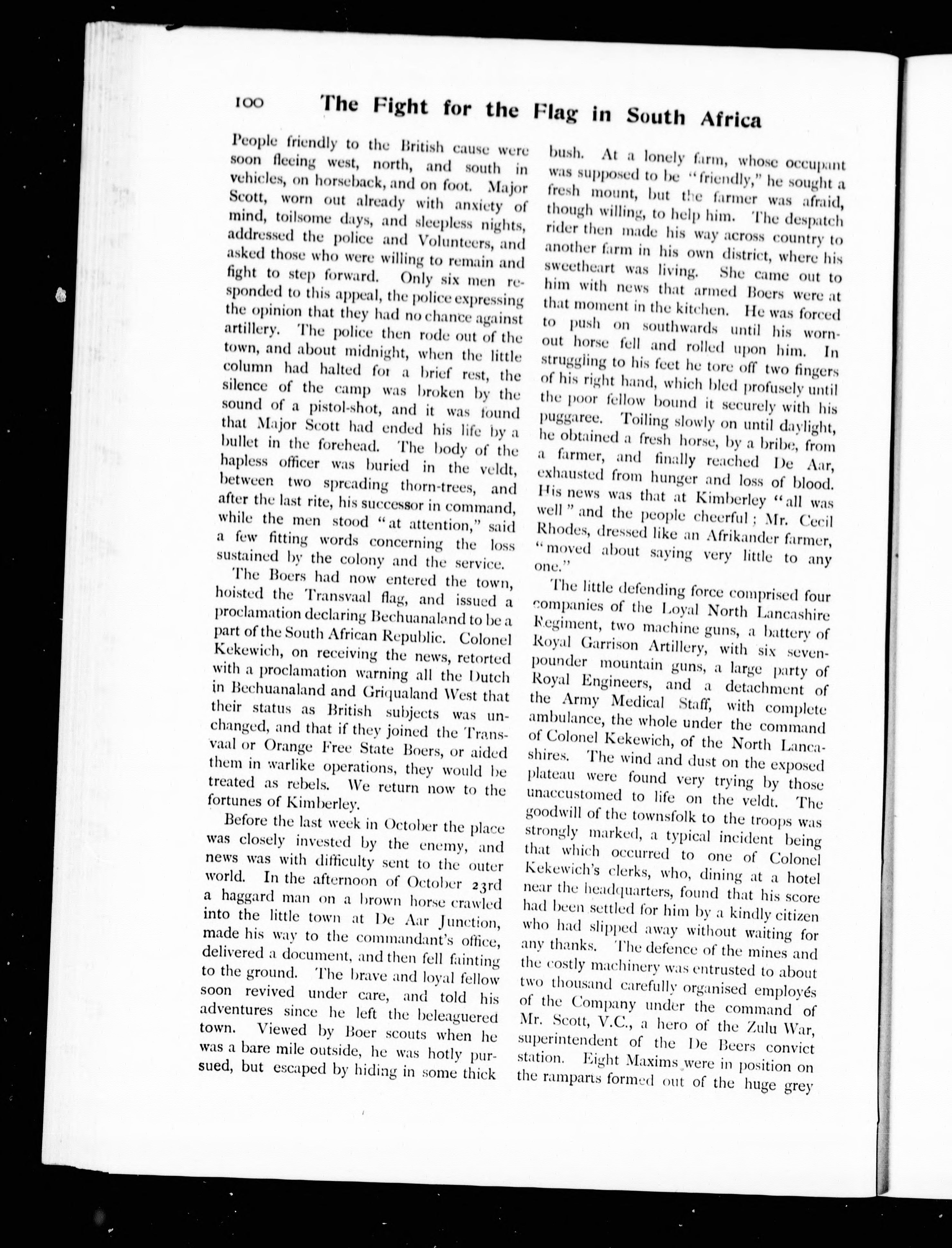 100 The Fight for the Flag in South Africa

People friendly to the British cause were soon fleeing west, north, and south in vehicles, on horseback, and on foot. Major Scott, worn out already with anxiety of mind, toilsome days, and sleepless nights, addressed the police and Volunteers, and asked those who were willing to remain and fight to step forward. Only six men responded to this appeal, the police expressing the opinion that they had no chance against artillery. The police then rode out of the town, and about midnight, when the little column had halted for a brief rest, the silence of the camp was broken by the sound of a pistol-shot, and it was found that Major Scott had ended his life by a bullet in the forehead. The body of the hapless officer was buried in the veldt, between two spreading thorn-trees, and after the last rite, his successor in command, while the men stood "at attention," said a few fitting words concerning the loss sustained by the colony and the service.

The Boers had now entered the town, hoisted the Transvaal flag, and issued a proclamation declaring Bechuanaland to be a part of the South African Republic. Colonel Kekewich, on receiving the news, retorted with a proclamation warning all the Dutch in Bechuanaland and Griqualand West that their status as British subjects was unchanged, and that if they joined the Transvaal or Orange Free State Boers, or aided them in warlike operations, they would be treated as rebels. We return now to the fortunes of Kimberley.

Before the last week in October the place was closely invested by the enemy, and news was with difficulty sent to the outer world. In the afternoon of October 23rd a haggard man on a brown horse crawled into the little town at De Aar Junction, made his way to the commandant's office, delivered a document, and then fell fainting to the ground. The brave and loyal fellow soon revived under care, and told his adventures since he left the beleaguered town. Viewed by Boer scouts when he was a bare mile outside, he was hotly pursued, but escaped by hiding in some thick bush. At a lonely farm, whose occupant was supposed to be "friendly," he sought a fresh mount, but the farmer was afraid, though willing, to help him. The despatch rider then made his way across country to another farm in his own district, where his sweetheart was living. She came out to him with news that armed Boers were at that moment in the kitchen. He was forced to push on southwards until his worn-out horse fell and rolled upon him. In struggling to his feet he tore off two fingers of his right hand, which bled profusely until the poor fellow bound it securely with his puggaree. Toiling slowly on until daylight, he obtained a fresh horse, by a bribe, from a farmer, and finally reached De Aar, exhausted from hunger and loss of blood. His news was that at Kimberley "all was well" and the people cheerful; Mr. Cecil Rhodes, dressed like an Afrikander farmer, "moved about saying very little to any one."

The little defending force comprised four companies of the Loyal North Lancashire Regiment, two machine guns, a battery of Royal Garrison Artillery, with six seven-pounder mountain guns, a large party of Royal Engineers, and a detachment of the Army Medical Staff, with complete ambulance, the whole under the command of Colonel Kekewich, of the North Lancashires. The wind and dust on the exposed plateau were found very trying by those unaccustomed to life on the veldt. The goodwill of the townsfolk to the troops was strongly marked, a typical incident being that which occurred to one of Colonel Kekewich's clerks, who, dining at a hotel near the headquarters, found that his score had been settled for him by a kindly citizen who had slipped away without waiting for any thanks. The defence of the mines and the costly machinery was entrusted to about two thousand carefully organised employés of the Company under the command of Mr. Scott, V.C., a hero of the Zulu War, superintendent of the De Beers convict station. Eight Maxims were in position on the ramparts formed out of the huge grey